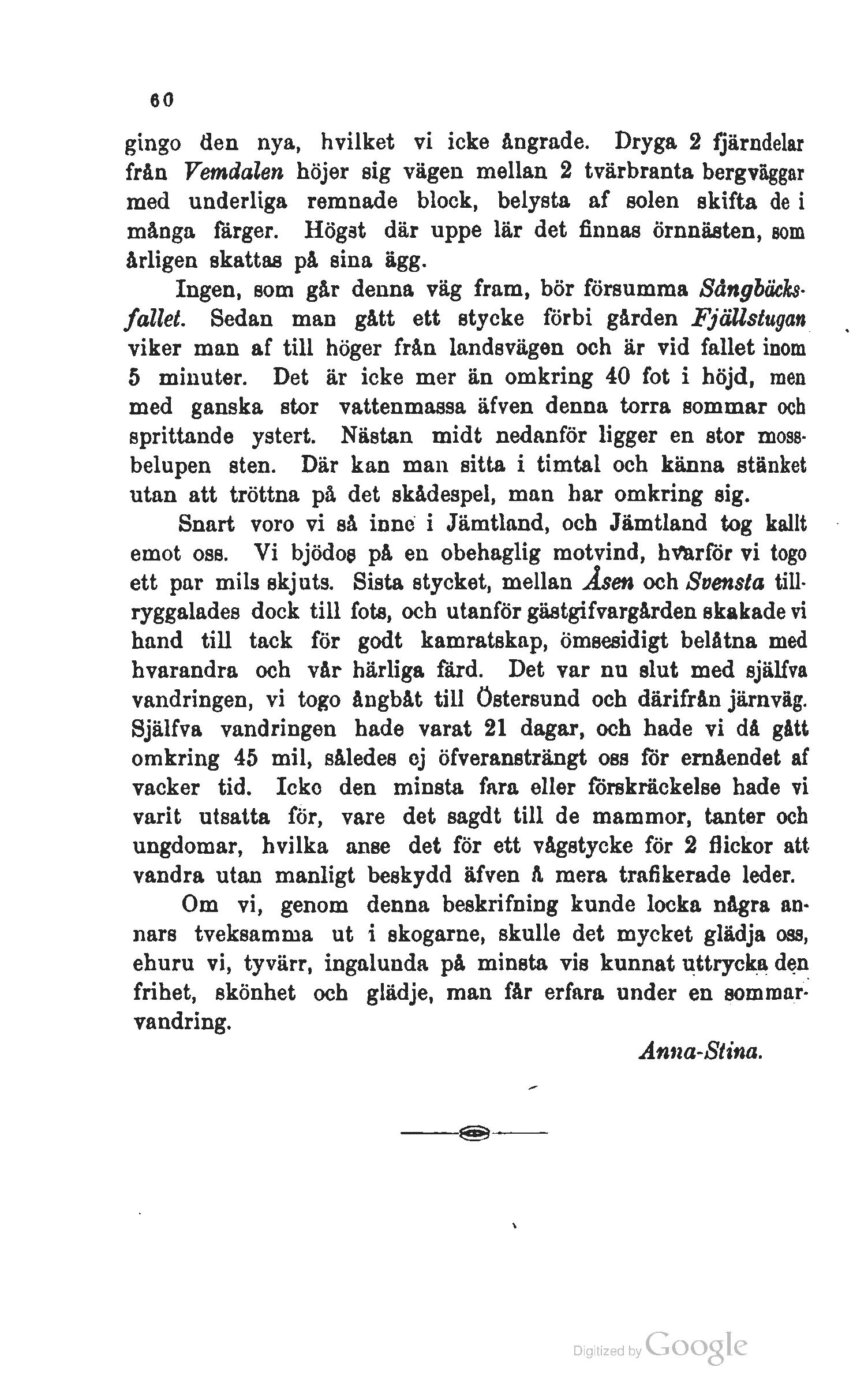 60

gingo den nya, hvilket vi icke ångrade. Dryga 2 fjärndelar från Vemdalen höjer sig vägen mellan 2 tvärbranta bergväggar med underliga remnade block, belysta af solen skifta de i många färger. Högst där uppe lär det finnas örnnästen, som årligen skattas på sina ägg.

Ingen, som går denna väg fram, bör försumma Sångbäcksfallet. Sedan man gått ett stycke förbi gården Fjällstugan viker man af till höger från landsvägen och är vid fallet inom 5 minuter. Det är icke mer än omkring 40 fot i höjd, men med ganska stor vattenmassa äfven denna torra sommar och sprittande ystert. Nästan midt nedanför ligger en stor mossbelupen sten. Där kan man sitta i timtal och känna stänket utan att tröttna på det skådespel, man har omkring sig.

Snart voro vi så inne i Jämtland, och Jämtland tog kallt emot oss. Vi bjödos på en obehaglig motvind, hvarför vi togo ett par mils skjuts. Sista stycket, mellan Åsen och Svensta tillryggalades dock till fots, och utanför gästgifvargården skakade vi hand till tack för godt kamratskap, ömsesidigt belåtna med hvarandra och vår härliga färd. Det var nu slut med själfva vandringen, vi togo ångbåt till Östersund och därifrån järnväg. Själfva vandringen hade varat 21 dagar, och hade vi då gått omkring 45 mil, således ej öfveransträngt oss för ernåendet af vacker tid. Icke den minsta fara eller förskräckelse hade vi varit utsatta för, vare det sagdt till de mammor, tanter och ungdomar, hvilka anse det för ett vågstycke för 2 flickor att vandra utan manligt beskydd äfven å mera trafikerade leder.

Om vi, genom denna beskrifning kunde locka några annars tveksamma ut i skogarne, skulle det mycket glädja oss, ehuru vi, tyvärr, ingalunda på minsta vis kunnat uttrycka den frihet, skönhet och glädje, man får erfara under en sommarvandring.

Anna-Stina.

Digitized by Google